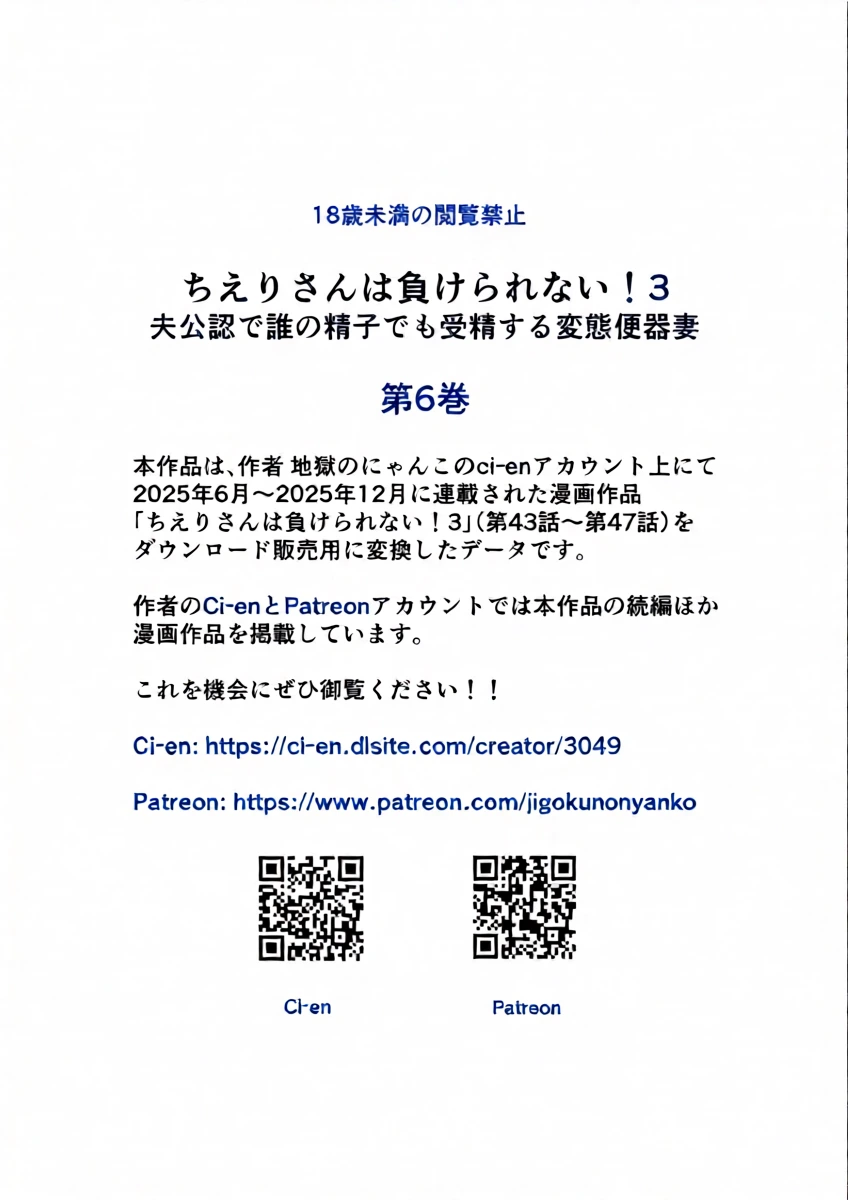 18歳未満の閲覧禁止

ちえりさんは負けられない！3
夫公認で誰の精子でも受精する変態便器妻

第6巻

本作品は､作者 地獄のにゃんこのci-enアカウント上にて2025年6月～2025年12月に連載された漫画作品「ちえりさんは負けられない！3」(第43話～第47話)をダウンロード販売用に変換したデータです。

作者のCi-enとPatreonアカウントでは本作品の続編ほか漫画作品を掲載しています。

これを機会にぜひ御覧ください！！

Ci-en: https://ci-en.dlsite.com/creator/3049

Patreon: https://www.patreon.com/jigokunonyanko

Ci-en

Patreon